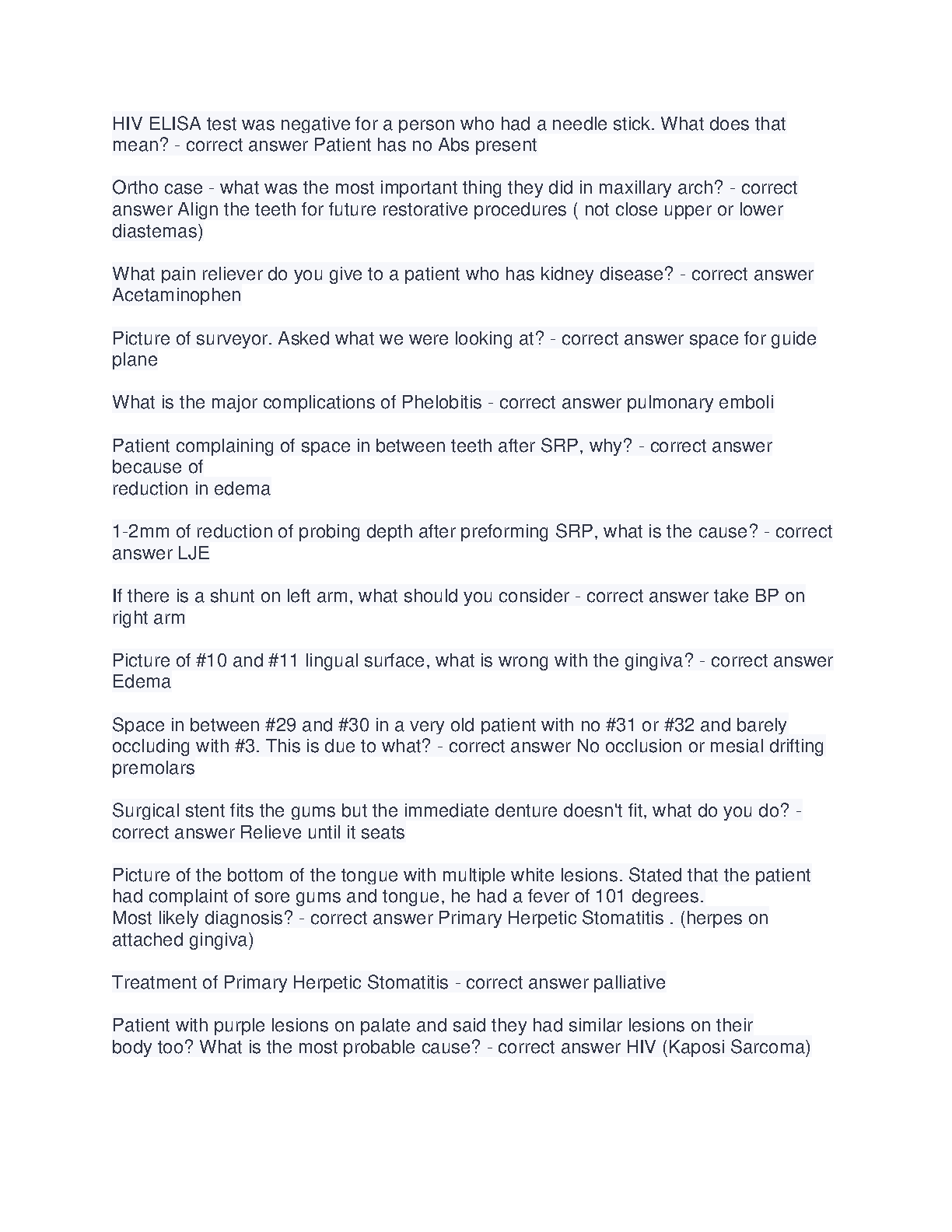 HIV ELISA test was negative for a person who had a needle stick. What does that mean? - correct answer Patient has no Abs present

Ortho case - what was the most important thing they did in maxillary arch? - correct answer Align the teeth for future restorative procedures ( not close upper or lower diastemas)

What pain reliever do you give to a patient who has kidney disease? - correct answer Acetaminophen

Picture of surveyor. Asked what we were looking at? - correct answer space for guide plane

What is the major complications of Phelobitis - correct answer pulmonary emboli

Patient complaining of space in between teeth after SRP, why? - correct answer because of
reduction in edema

1-2mm of reduction of probing depth after preforming SRP, what is the cause? - correct answer LJE

If there is a shunt on left arm, what should you consider - correct answer take BP on right arm

Picture of #10 and #11 lingual surface, what is wrong with the gingiva? - correct answer Edema

Space in between #29 and #30 in a very old patient with no #31 or #32 and barely occluding with #3. This is due to what? - correct answer No occlusion or mesial drifting premolars

Surgical stent fits the gums but the immediate denture doesn't fit, what do you do? - correct answer Relieve until it seats

Picture of the bottom of the tongue with multiple white lesions. Stated that the patient had complaint of sore gums and tongue, he had a fever of 101 degrees.
Most likely diagnosis? - correct answer Primary Herpetic Stomatitis . (herpes on attached gingiva)

Treatment of Primary Herpetic Stomatitis - correct answer palliative

Patient with purple lesions on palate and said they had similar lesions on their body too? What is the most probable cause? - correct answer HIV (Kaposi Sarcoma)